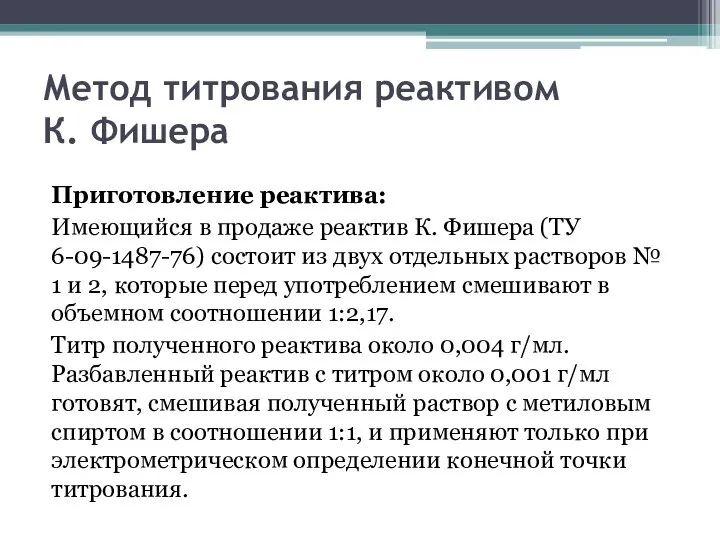 Метод титрования реактивом К. Фишера

Приготовление реактива:

Имеющийся в продаже реактив К. Фишера (ТУ 6-09-1487-76) состоит из двух отдельных растворов № 1 и 2, которые перед употреблением смешивают в объемном соотношении 1:2,17.

Титр полученного реактива около 0,004 г/мл. Разбавленный реактив с титром около 0,001 г/мл готовят, смешивая полученный раствор с метиловым спиртом в соотношении 1:1, и применяют только при электрометрическом определении конечной точки титрования.